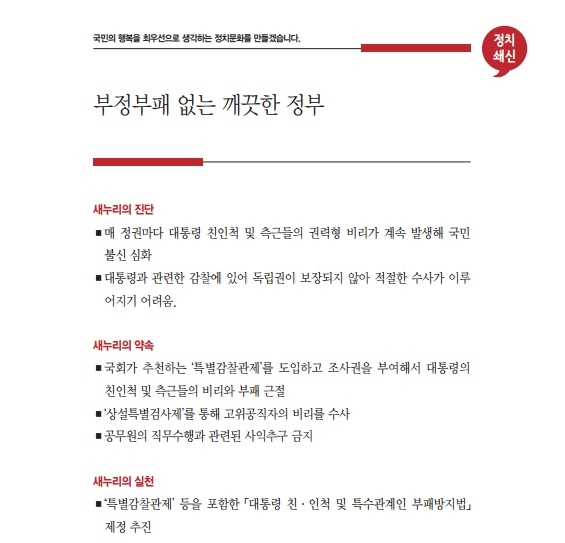 국민의 행복을 최우선으로 생각하는 정치문화를 만들겠습니다.

정치 쇄신

부정부패 없는 깨끗한 정부

새누리의 진단

■ 매 정권마다 대통령 친인척 및 측근들의 권력형 비리가 계속 발생해 국민 불신 심화

■ 대통령과 관련한 감찰에 있어 독립권이 보장되지 않아 적절한 수사가 이루어지기 어려움.

새누리의 약속

■ 국회가 추천하는 '특별감찰관제'를 도입하고 조사권을 부여해서 대통령의 친인척 및 측근들의 비리와 부패 근절

■ '상설특별검사제'를 통해 고위공직자의 비리를 수사

■ 공무원의 직무수행과 관련된 사익추구 금지

새누리의 실천

■ '특별감찰관제' 등을 포함한 「대통령 친 · 인척 및 특수관계인 부패방지법」 제정 추진